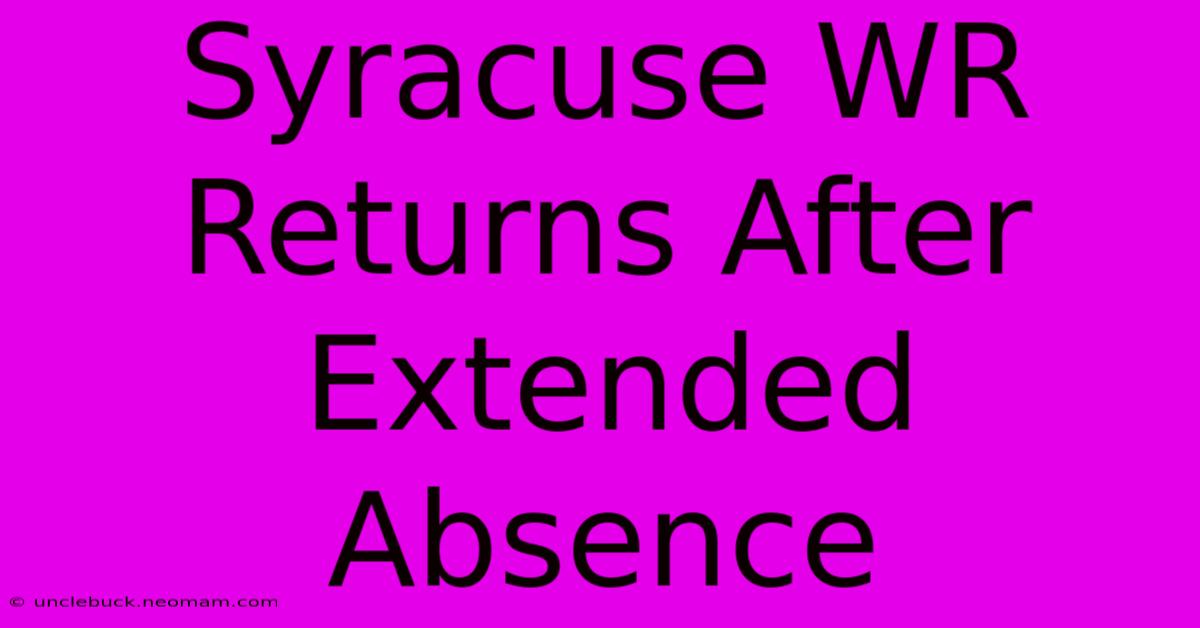 Syracuse WR Returns After Extended Absence

© unclebuck.neomam.com